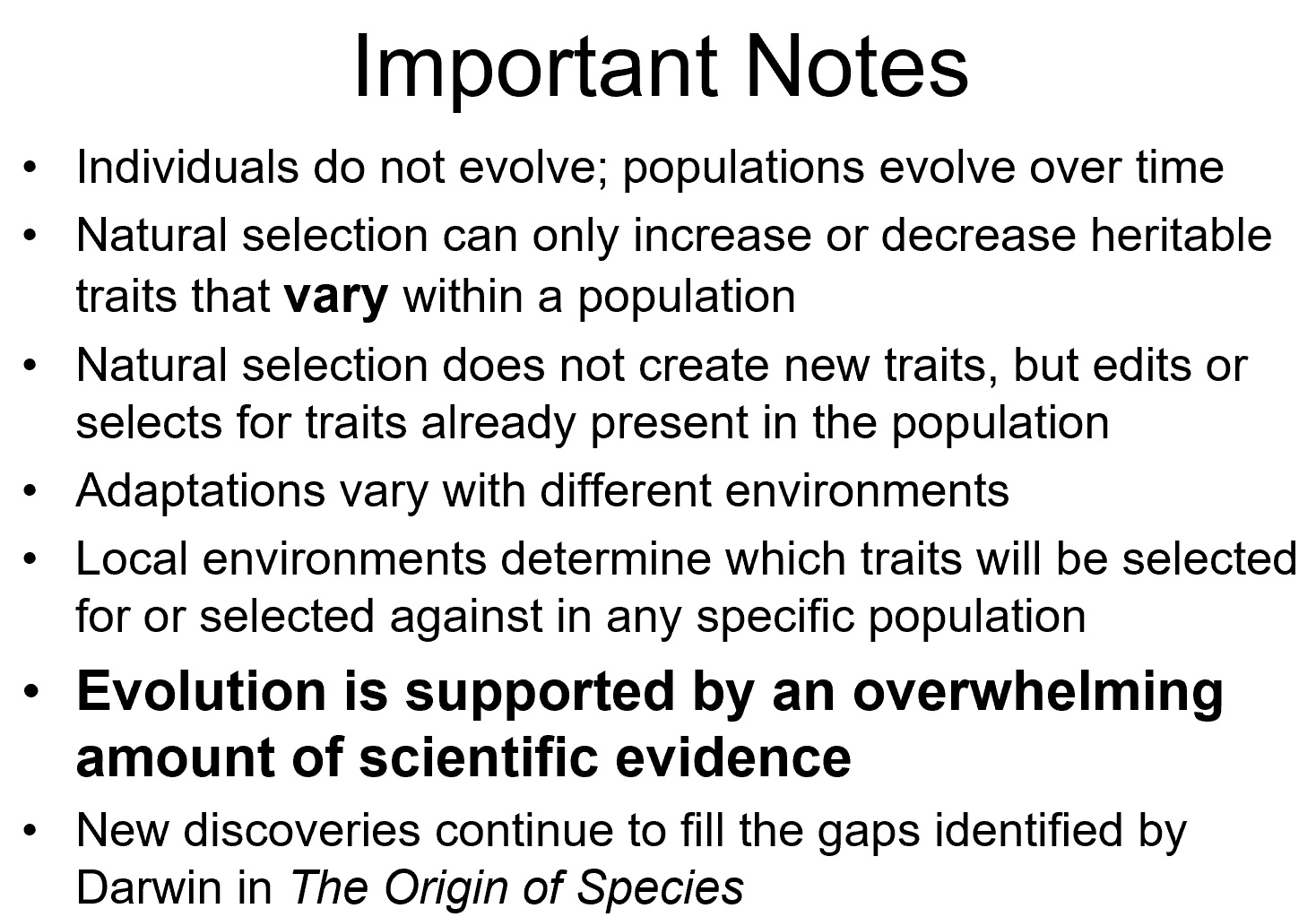 Important Notes

• Individuals do not evolve; populations evolve over time
• Natural selection can only increase or decrease heritable traits that vary within a population
• Natural selection does not create new traits, but edits or selects for traits already present in the population
• Adaptations vary with different environments
• Local environments determine which traits will be selected for or selected against in any specific population
• Evolution is supported by an overwhelming amount of scientific evidence
• New discoveries continue to fill the gaps identified by Darwin in The Origin of Species